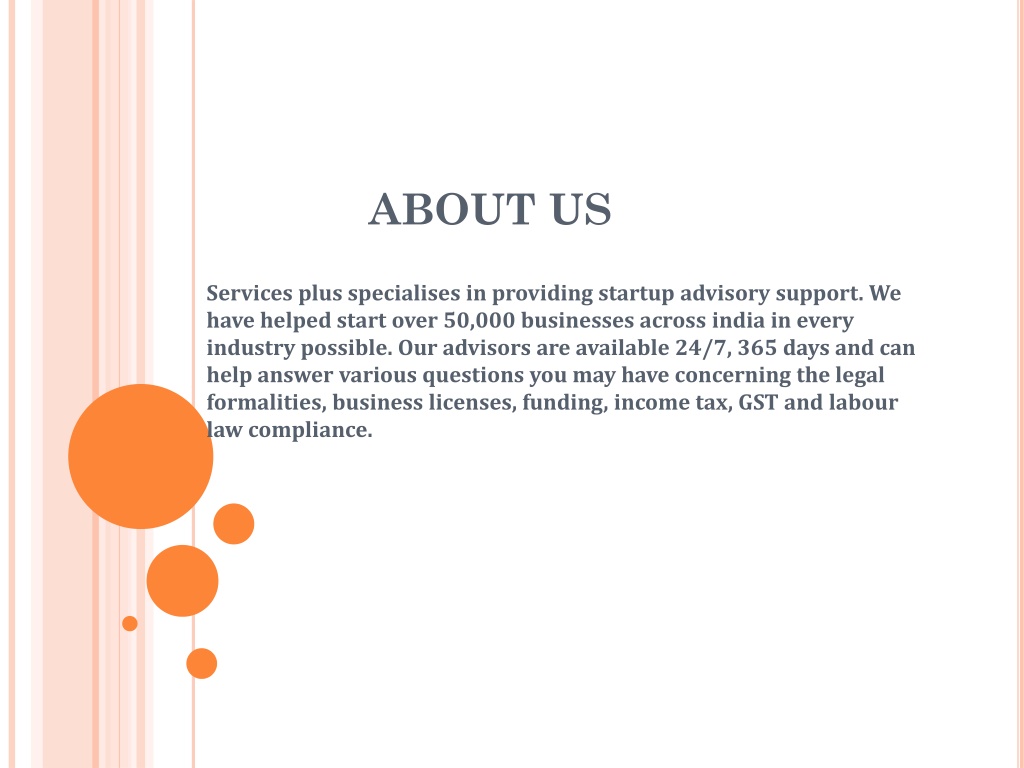 ABOUT US

Services plus specialises in providing startup advisory support. We have helped start over 50,000 businesses across india in every industry possible. Our advisors are available 24/7, 365 days and can help answer various questions you may have concerning the legal formalities, business licenses, funding, income tax, GST and labour law compliance.